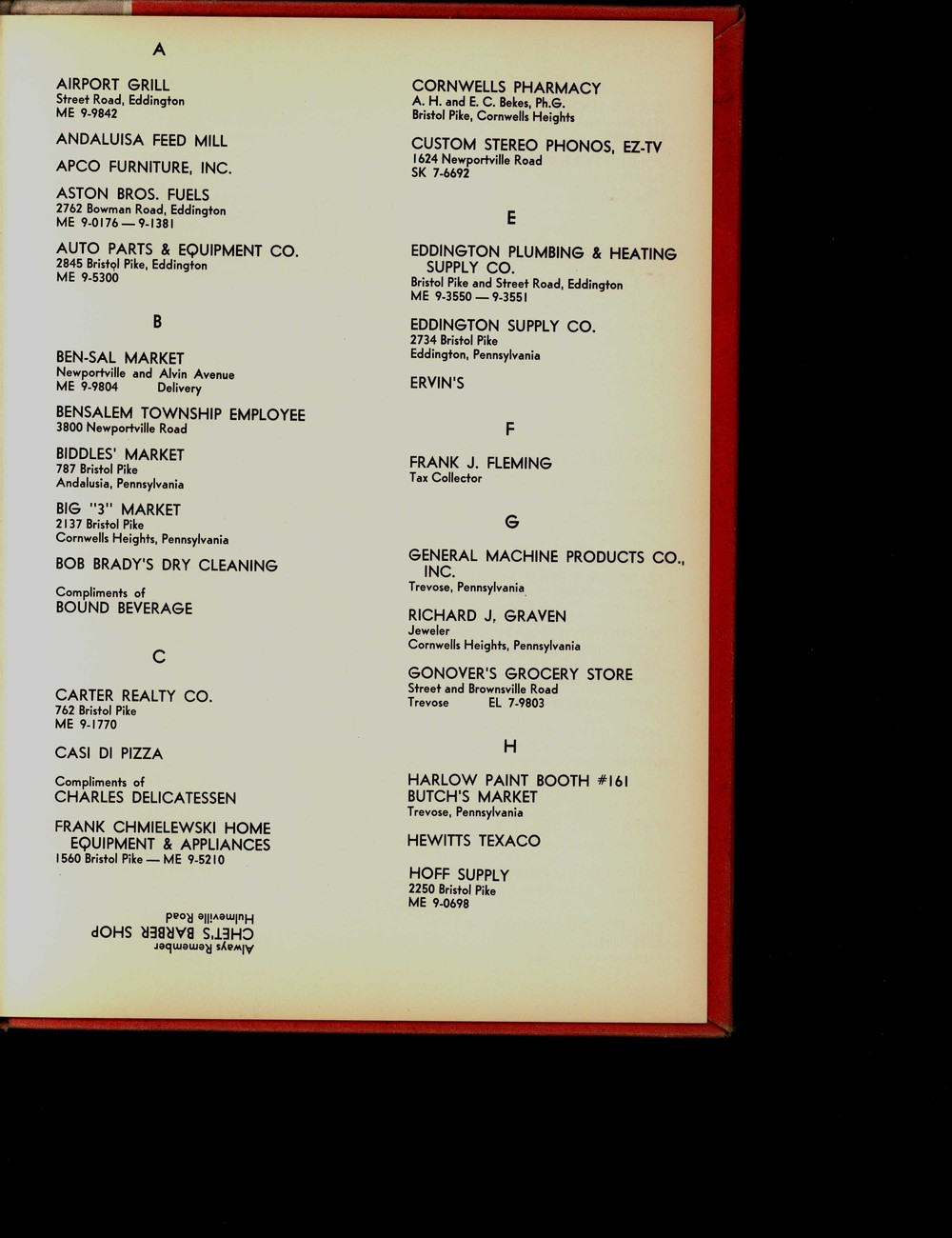 A

AIRPORT GRILL
Street Road, Eddington
ME 9-9842

ANDALUISA FEED MILL

APCO FURNITURE, INC.

ASTON BROS. FUELS
2762 Bowman Road, Eddington
ME 9-0176 — 9-1381

AUTO PARTS & EQUIPMENT CO.
2845 Bristol Pike, Eddington
ME 9-5300

B

BEN-SAL MARKET
Newportville and Alvin Avenue
ME 9-9804 Delivery

BENSALEM TOWNSHIP EMPLOYEE
3800 Newportville Road

BIDDLES' MARKET
787 Bristol Pike
Andalusia, Pennsylvania

BIG "3" MARKET
2137 Bristol Pike
Cornwells Heights, Pennsylvania

BOB BRADY'S DRY CLEANING

Compliments of
BOUND BEVERAGE

C

CARTER REALTY CO.
762 Bristol Pike
ME 9-1770

CASI DI PIZZA

Compliments of
CHARLES DELICATESSEN

FRANK CHMIELEWSKI HOME EQUIPMENT & APPLIANCES
1560 Bristol Pike — ME 9-5210

Always Remember
CHET'S BARBER SHOP
Hulmeville Road

CORNWELLS PHARMACY
A. H. and E. C. Bekes, Ph.G.
Bristol Pike, Cornwells Heights

CUSTOM STEREO PHONOS, EZ-TV
1624 Newportville Road
SK 7-6692

E

EDDINGTON PLUMBING & HEATING SUPPLY CO.
Bristol Pike and Street Road, Eddington
ME 9-3550 — 9-3551

EDDINGTON SUPPLY CO.
2734 Bristol Pike
Eddington, Pennsylvania

ERVIN'S

F

FRANK J. FLEMING
Tax Collector

G

GENERAL MACHINE PRODUCTS CO., INC.
Trevose, Pennsylvania

RICHARD J. GRAVEN
Jeweler
Cornwells Heights, Pennsylvania

GONOVER'S GROCERY STORE
Street and Brownsville Road
Trevose EL 7-9803

H

HARLOW PAINT BOOTH #161
BUTCH'S MARKET
Trevose, Pennsylvania

HEWITTS TEXACO

HOFF SUPPLY
2250 Bristol Pike
ME 9-0698